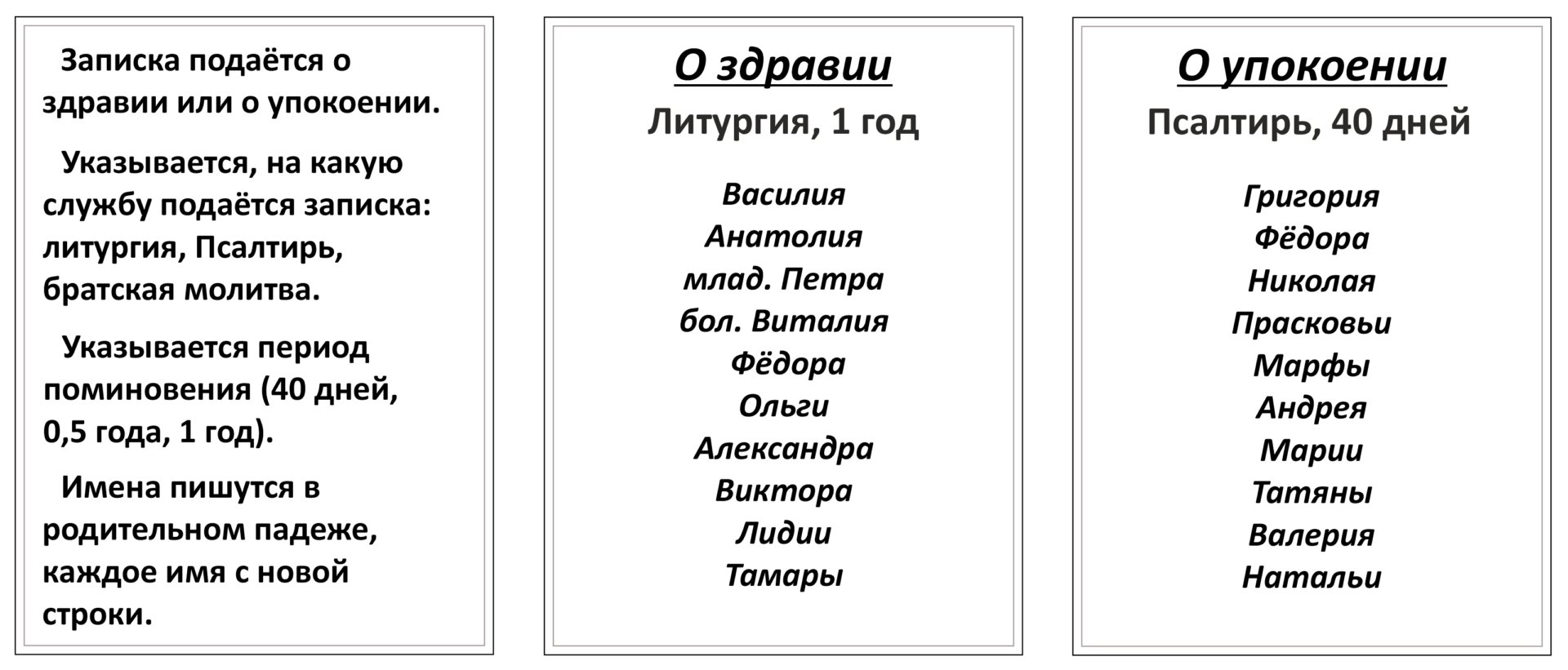 Записка подаётся о здравии или о упокоении.

Указывается, на какую службу подаётся записка: литургия, Псалтирь, братская молитва.

Указывается период поминовения (40 дней, 0,5 года, 1 год).

Имена пишутся в родительном падеже, каждое имя с новой строки.

О здравии

Литургия, 1 год

Василия
Анатолия
млад. Петра
бол. Виталия
Фёдора
Ольги
Александра
Виктора
Лидии
Тамары

О упокоении

Псалтирь, 40 дней

Григория
Фёдора
Николая
Прасковьи
Марфы
Андрея
Марии
Татяны
Валерия
Натальи